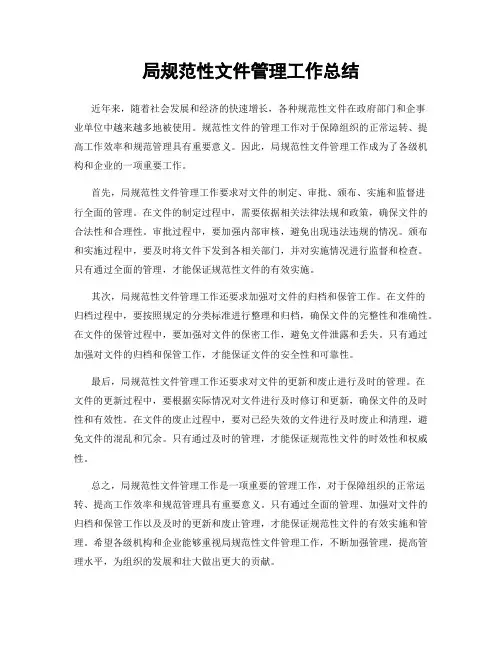 局规范性文件管理工作总结

近年来，随着社会发展和经济的快速增长，各种规范性文件在政府部门和企事业单位中越来越多地被使用。规范性文件的管理工作对于保障组织的正常运转、提高工作效率和规范管理具有重要意义。因此，局规范性文件管理工作成为了各级机构和企业的一项重要工作。

首先，局规范性文件管理工作要求对文件的制定、审批、颁布、实施和监督进行全面的管理。在文件的制定过程中，需要依据相关法律法规和政策，确保文件的合法性和合理性。审批过程中，要加强内部审核，避免出现违法违规的情况。颁布和实施过程中，要及时将文件下发到各相关部门，并对实施情况进行监督和检查。只有通过全面的管理，才能保证规范性文件的有效实施。

其次，局规范性文件管理工作还要求加强对文件的归档和保管工作。在文件的归档过程中，要按照规定的分类标准进行整理和归档，确保文件的完整性和准确性。在文件的保管过程中，要加强对文件的保密工作，避免文件泄露和丢失。只有通过加强对文件的归档和保管工作，才能保证文件的安全性和可靠性。

最后，局规范性文件管理工作还要求对文件的更新和废止进行及时的管理。在文件的更新过程中，要根据实际情况对文件进行及时修订和更新，确保文件的及时性和有效性。在文件的废止过程中，要对已经失效的文件进行及时废止和清理，避免文件的混乱和冗余。只有通过及时的管理，才能保证规范性文件的时效性和权威性。

总之，局规范性文件管理工作是一项重要的管理工作，对于保障组织的正常运转、提高工作效率和规范管理具有重要意义。只有通过全面的管理、加强对文件的归档和保管工作以及及时的更新和废止管理，才能保证规范性文件的有效实施和管理。希望各级机构和企业能够重视局规范性文件管理工作，不断加强管理，提高管理水平，为组织的发展和壮大做出更大的贡献。